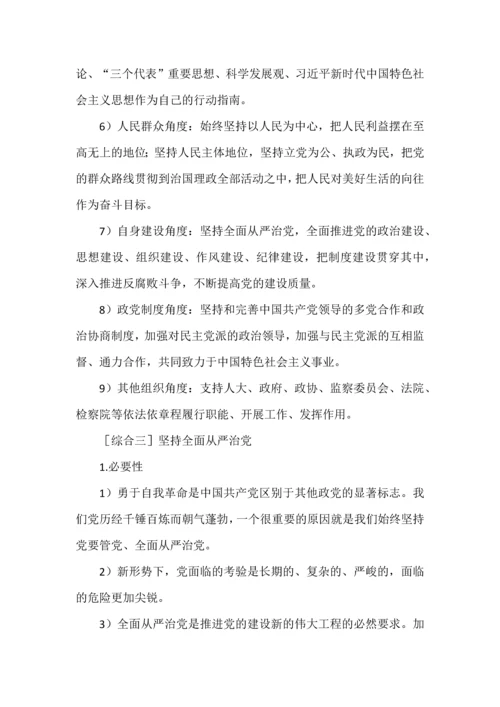 论、“三个代表”重要思想、科学发展观、习近平新时代中国特色社会主义思想作为自己的行动指南。

6）人民群众角度：始终坚持以人民为中心，把人民利益摆在至高无上的地位；坚持人民主体地位，坚持立党为公、执政为民，把党的群众路线贯彻到治国理政全部活动之中，把人民对美好生活的向往作为奋斗目标。

7）自身建设角度：坚持全面从严治党，全面推进党的政治建设、思想建设、组织建设、作风建设、纪律建设，把制度建设贯穿其中，深入推进反腐败斗争，不断提高党的建设质量。

8）政党制度角度：坚持和完善中国共产党领导的多党合作和政治协商制度，加强对民主党派的政治领导，加强与民主党派的互相监督、通力合作，共同致力于中国特色社会主义事业。

9）其他组织角度：支持人大、政府、政协、监察委员会、法院、检察院等依法依章程履行职能、开展工作、发挥作用。

［综合三］坚持全面从严治党

1.必要性

1）勇于自我革命是中国共产党区别于其他政党的显著标志。我们党历经千锤百炼而朝气蓬勃，一个很重要的原因就是我们始终坚持党要管党、全面从严治党。

2）新形势下，党面临的考验是长期的、复杂的、严峻的，面临的危险更加尖锐。

3）全面从严治党是推进党的建设新的伟大工程的必然要求。加